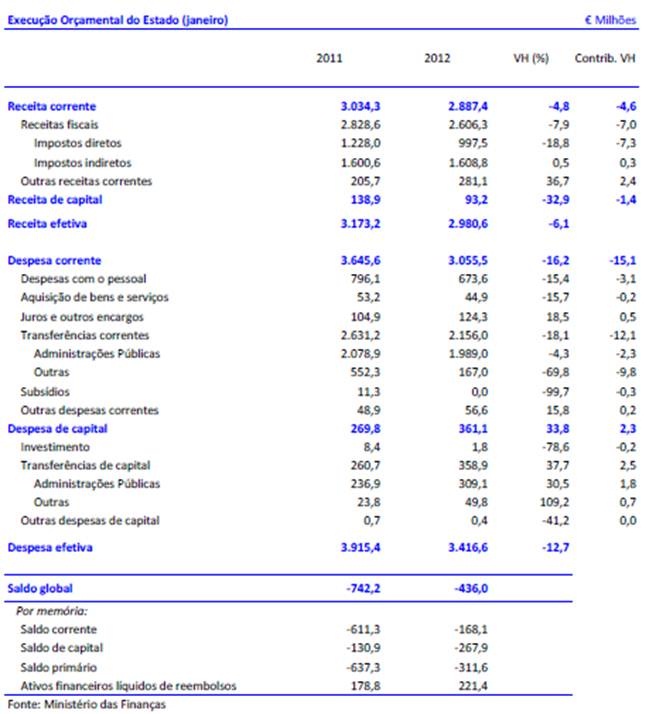 Execução Orçamental do Estado (janeiro) € Milhões

| | 2011 | 2012 | VH (%) | Contrib. VH |
|---|---|---|---|---|
| Receita corrente | 3.034,3 | 2.887,4 | -4,8 | -4,6 |
| Receitas fiscais | 2.828,6 | 2.606,3 | -7,9 | -7,0 |
| Impostos diretos | 1.228,0 | 997,5 | -18,8 | -7,3 |
| Impostos indiretos | 1.600,6 | 1.608,8 | 0,5 | 0,3 |
| Outras receitas correntes | 205,7 | 281,1 | 36,7 | 2,4 |
| Receita de capital | 138,9 | 93,2 | -32,9 | -1,4 |
| Receita efetiva | 3.173,2 | 2.980,6 | -6,1 | |
| Despesa corrente | 3.645,6 | 3.055,5 | -16,2 | -15,1 |
| Despesas com o pessoal | 796,1 | 673,6 | -15,4 | -3,1 |
| Aquisição de bens e serviços | 53,2 | 44,9 | -15,7 | -0,2 |
| Juros e outros encargos | 104,9 | 124,3 | 18,5 | 0,5 |
| Transferências correntes | 2.631,2 | 2.156,0 | -18,1 | -12,1 |
| Administrações Públicas | 2.078,9 | 1.989,0 | -4,3 | -2,3 |
| Outras | 552,3 | 167,0 | -69,8 | -9,8 |
| Subsídios | 11,3 | 0,0 | -99,7 | -0,3 |
| Outras despesas correntes | 48,9 | 56,6 | 15,8 | 0,2 |
| Despesa de capital | 269,8 | 361,1 | 33,8 | 2,3 |
| Investimento | 8,4 | 1,8 | -78,6 | -0,2 |
| Transferências de capital | 260,7 | 358,9 | 37,7 | 2,5 |
| Administrações Públicas | 236,9 | 309,1 | 30,5 | 1,8 |
| Outras | 23,8 | 49,8 | 109,2 | 0,7 |
| Outras despesas de capital | 0,7 | 0,4 | -41,2 | 0,0 |
| Despesa efetiva | 3.915,4 | 3.416,6 | -12,7 | |
| Saldo global | -742,2 | -436,0 | | |
| Por memória: | | | | |
| Saldo corrente | -611,3 | -168,1 | | |
| Saldo de capital | -130,9 | -267,9 | | |
| Saldo primário | -637,3 | -311,6 | | |
| Ativos financeiros líquidos de reembolsos | 178,8 | 221,4 | | |

Fonte: Ministério das Finanças